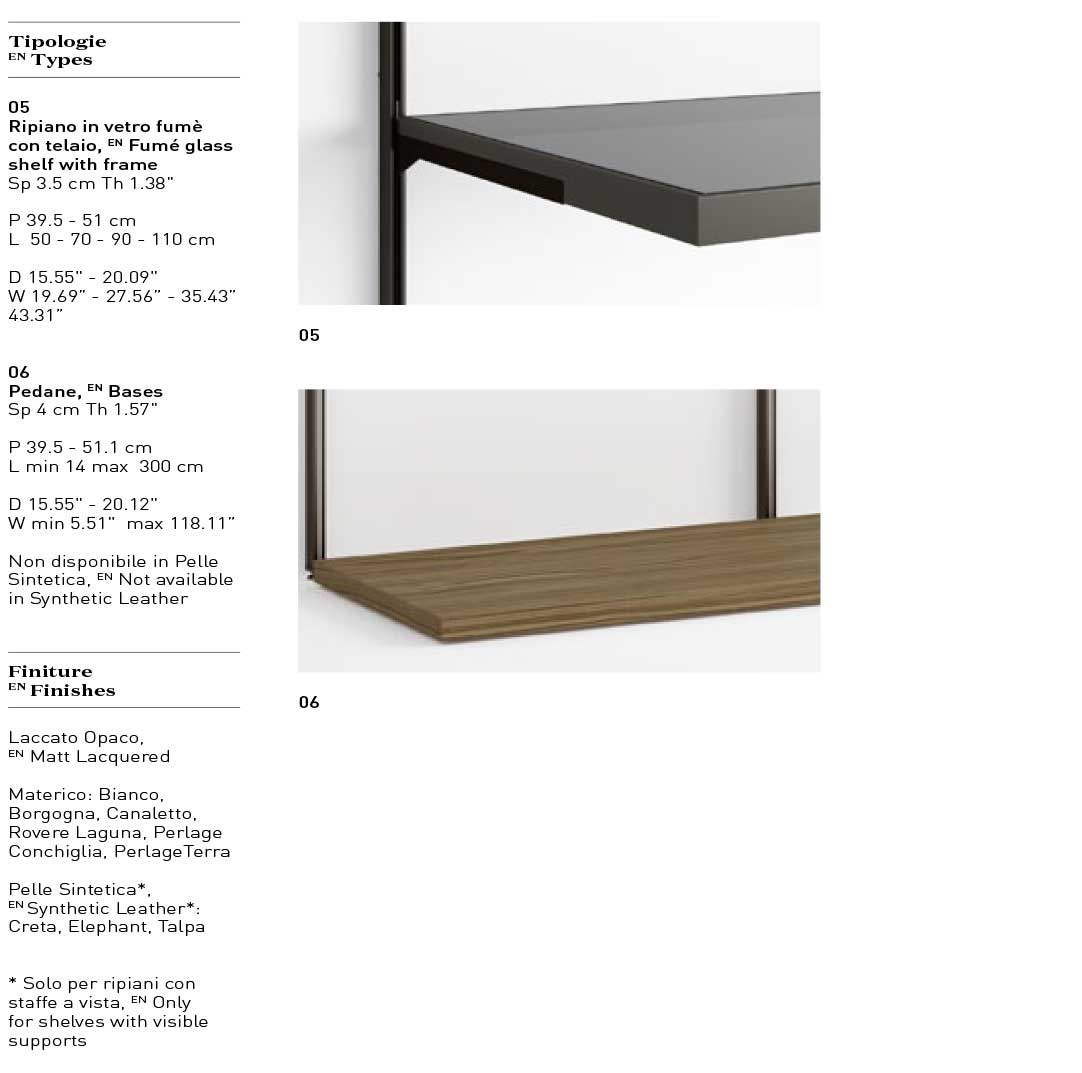 Tipologie
EN Types

05
Ripiano in vetro fumè con telaio, EN Fumé glass shelf with frame
Sp 3.5 cm Th 1.38"

P 39.5 - 51 cm
L 50 - 70 - 90 - 110 cm

D 15.55" - 20.09"
W 19.69" - 27.56" - 35.43" 43.31"

06
Pedane, EN Bases
Sp 4 cm Th 1.57"

P 39.5 - 51.1 cm
L min 14 max 300 cm

D 15.55" - 20.12"
W min 5.51" max 118.11"

Non disponibile in Pelle Sintetica, EN Not available in Synthetic Leather

Finiture
EN Finishes

Laccato Opaco,
EN Matt Lacquered

Materico: Bianco, Borgogna, Canaletto, Rovere Laguna, Perlage Conchiglia, PerlageTerra

Pelle Sintetica*,
EN Synthetic Leather*: Creta, Elephant, Talpa

* Solo per ripiani con staffe a vista, EN Only for shelves with visible supports

05

06